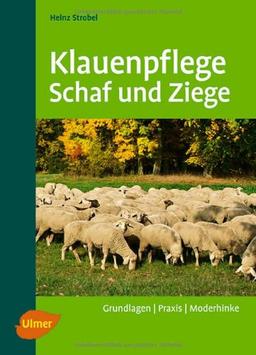 Heinz Strobel

Klauenpflege
Schaf und Ziege

Grundlagen | Praxis | Moderhinke

Ulmer